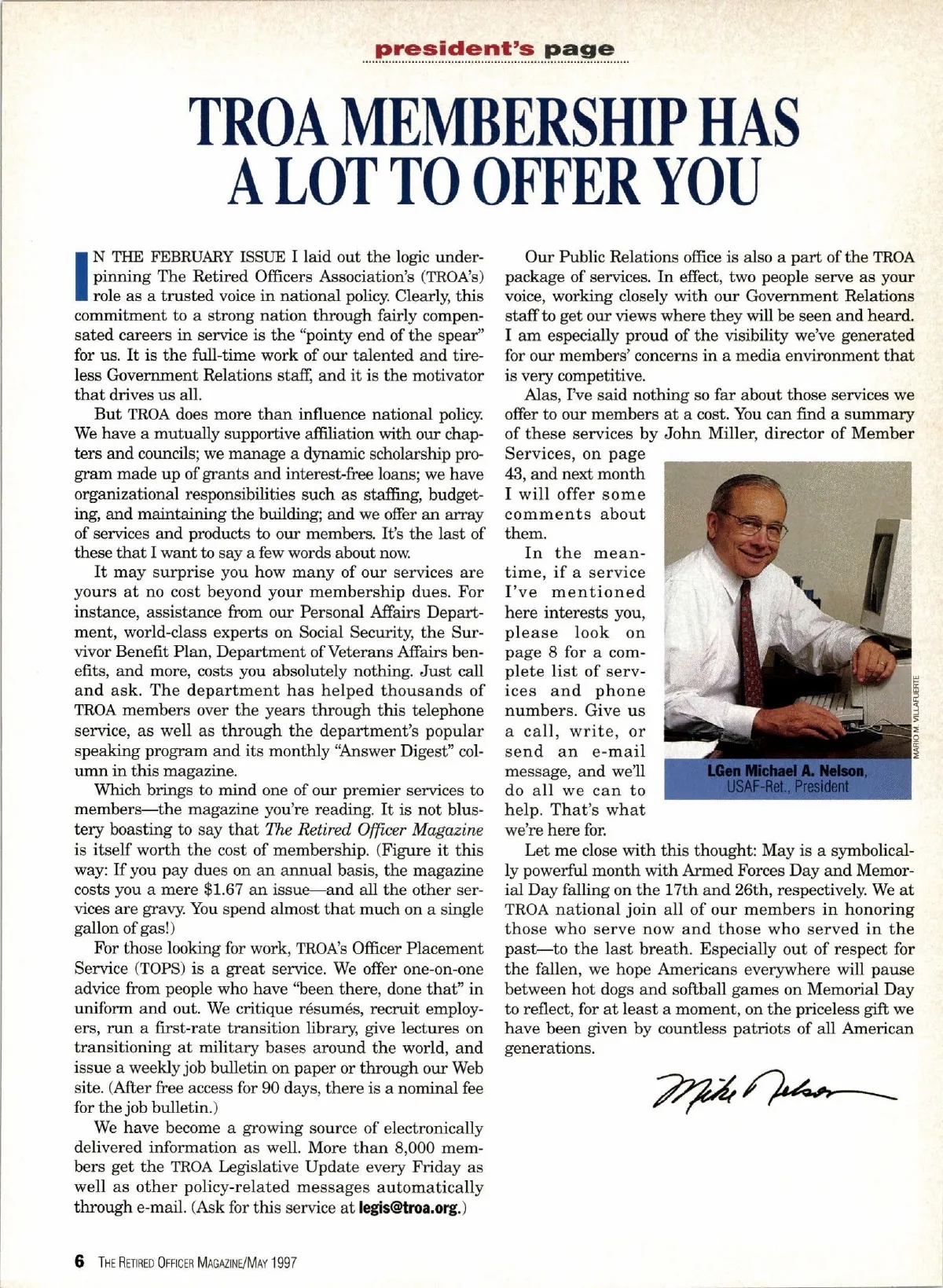 president's page

TROA MEMBERSHIP HAS A LOT TO OFFER YOU

IN THE FEBRUARY ISSUE I laid out the logic underpinning The Retired Officers Association's (TROA's) role as a trusted voice in national policy. Clearly, this commitment to a strong nation through fairly compensated careers in service is the "pointy end of the spear" for us. It is the full-time work of our talented and tireless Government Relations staff, and it is the motivator that drives us all.

But TROA does more than influence national policy. We have a mutually supportive affiliation with our chapters and councils; we manage a dynamic scholarship program made up of grants and interest-free loans; we have organizational responsibilities such as staffing, budgeting, and maintaining the building; and we offer an array of services and products to our members. It's the last of these that I want to say a few words about now.

It may surprise you how many of our services are yours at no cost beyond your membership dues. For instance, assistance from our Personal Affairs Department, world-class experts on Social Security, the Survivor Benefit Plan, Department of Veterans Affairs benefits, and more, costs you absolutely nothing. Just call and ask. The department has helped thousands of TROA members over the years through this telephone service, as well as through the department's popular speaking program and its monthly "Answer Digest" column in this magazine.

Which brings to mind one of our premier services to members—the magazine you're reading. It is not blustery boasting to say that The Retired Officer Magazine is itself worth the cost of membership. (Figure it this way: If you pay dues on an annual basis, the magazine costs you a mere $1.67 an issue—and all the other services are gravy. You spend almost that much on a single gallon of gas!)

For those looking for work, TROA's Officer Placement Service (TOPS) is a great service. We offer one-on-one advice from people who have "been there, done that" in uniform and out. We critique résumés, recruit employers, run a first-rate transition library, give lectures on transitioning at military bases around the world, and issue a weekly job bulletin on paper or through our Web site. (After free access for 90 days, there is a nominal fee for the job bulletin.)

We have become a growing source of electronically delivered information as well. More than 8,000 members get the TROA Legislative Update every Friday as well as other policy-related messages automatically through e-mail. (Ask for this service at legis@troa.org.)

Our Public Relations office is also a part of the TROA package of services. In effect, two people serve as your voice, working closely with our Government Relations staff to get our views where they will be seen and heard. I am especially proud of the visibility we've generated for our members' concerns in a media environment that is very competitive.

Alas, I've said nothing so far about those services we offer to our members at a cost. You can find a summary of these services by John Miller, director of Member Services, on page 43, and next month I will offer some comments about them.

In the meantime, if a service I've mentioned here interests you, please look on page 8 for a complete list of services and phone numbers. Give us a call, write, or send an e-mail message, and we'll do all we can to help. That's what we're here for.

MARIO M. VILLAFUERTE

LGen Michael A. Nelson, USAF-Ret., President

Let me close with this thought: May is a symbolically powerful month with Armed Forces Day and Memorial Day falling on the 17th and 26th, respectively. We at TROA national join all of our members in honoring those who serve now and those who served in the past—to the last breath. Especially out of respect for the fallen, we hope Americans everywhere will pause between hot dogs and softball games on Memorial Day to reflect, for at least a moment, on the priceless gift we have been given by countless patriots of all American generations.

Mike Nelson

6 THE RETIRED OFFICER MAGAZINE/MAY 1997